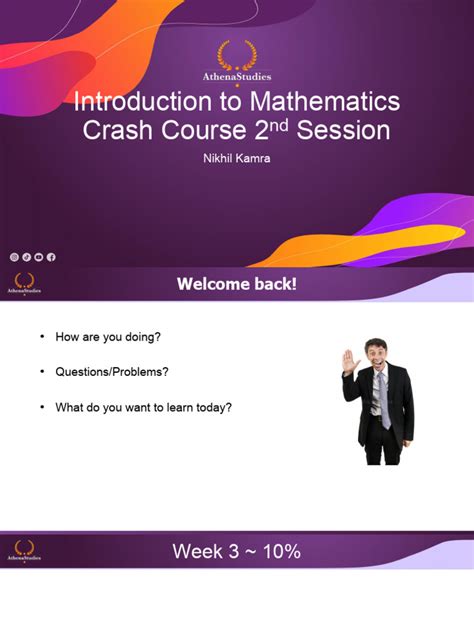 AthenaStudies

Introduction to Mathematics Crash Course 2$^{nd}$ Session

Nikhil Kamra

AthenaStudies

Welcome back!

• How are you doing?

• Questions/Problems?

• What do you want to learn today?

AthenaStudies

Week 3 ~ 10%